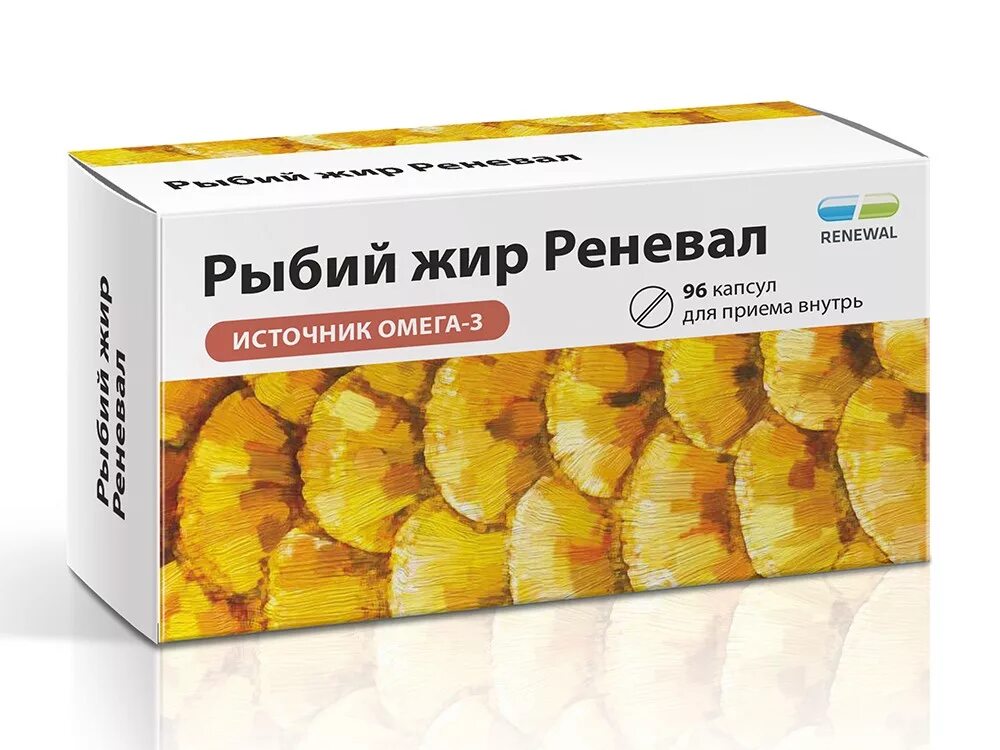 Рыбий жир Реневал

RENEWAL

Рыбий жир Реневал

96 капсул
для приема внутрь

ИСТОЧНИК ОМЕГА-3

Рыбий жир
Реневал